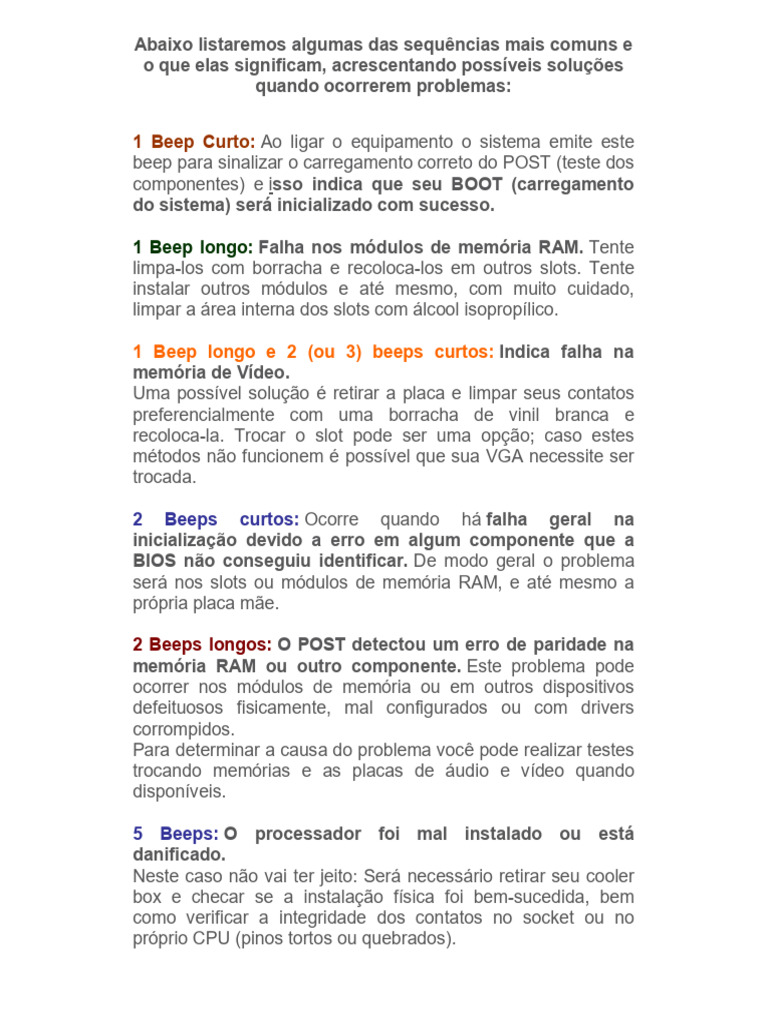 Abaixo listaremos algumas das sequências mais comuns e o que elas significam, acrescentando possíveis soluções quando ocorrerem problemas:

1 Beep Curto: Ao ligar o equipamento o sistema emite este beep para sinalizar o carregamento correto do POST (teste dos componentes) e isso indica que seu BOOT (carregamento do sistema) será inicializado com sucesso.

1 Beep longo: Falha nos módulos de memória RAM. Tente limpa-los com borracha e recoloca-los em outros slots. Tente instalar outros módulos e até mesmo, com muito cuidado, limpar a área interna dos slots com álcool isopropílico.

1 Beep longo e 2 (ou 3) beeps curtos: Indica falha na memória de Vídeo.
Uma possível solução é retirar a placa e limpar seus contatos preferencialmente com uma borracha de vinil branca e recoloca-la. Trocar o slot pode ser uma opção; caso estes métodos não funcionem é possível que sua VGA necessite ser trocada.

2 Beeps curtos: Ocorre quando há falha geral na inicialização devido a erro em algum componente que a BIOS não conseguiu identificar. De modo geral o problema será nos slots ou módulos de memória RAM, e até mesmo a própria placa mãe.

2 Beeps longos: O POST detectou um erro de paridade na memória RAM ou outro componente. Este problema pode ocorrer nos módulos de memória ou em outros dispositivos defeituosos fisicamente, mal configurados ou com drivers corrompidos.
Para determinar a causa do problema você pode realizar testes trocando memórias e as placas de áudio e vídeo quando disponíveis.

5 Beeps: O processador foi mal instalado ou está danificado.
Neste caso não vai ter jeito: Será necessário retirar seu cooler box e checar se a instalação física foi bem-sucedida, bem como verificar a integridade dos contatos no socket ou no próprio CPU (pinos tortos ou quebrados).